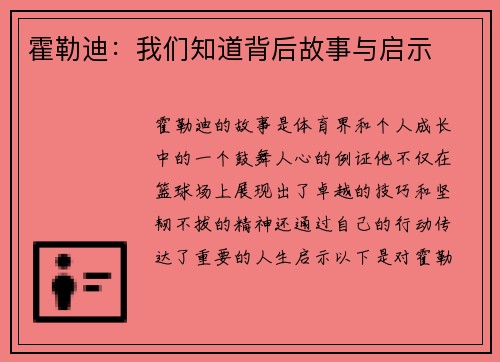 霍勒迪：我们知道背后故事与启示

霍勒迪的故事是体育界和个人成长中的一个鼓舞人心的例证他不仅在篮球场上展现出了卓越的技巧和坚韧不拔的精神还通过自己的行动传达了重要的人生启示以下是对霍勒